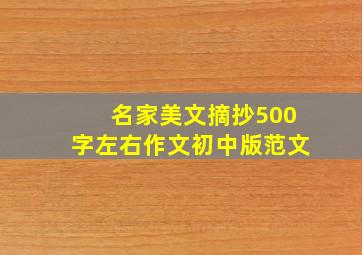 名家美文摘抄500字左右作文初中版范文